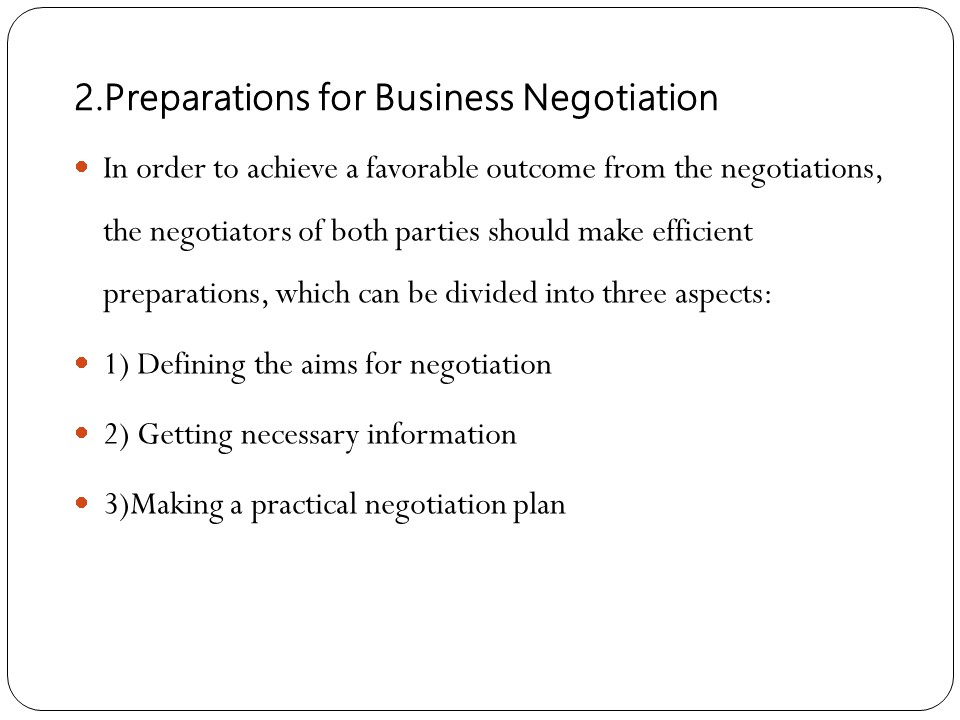 2.Preparations for Business Negotiation

- In order to achieve a favorable outcome from the negotiations, the negotiators of both parties should make efficient preparations, which can be divided into three aspects:
- 1) Defining the aims for negotiation
- 2) Getting necessary information
- 3)Making a practical negotiation plan